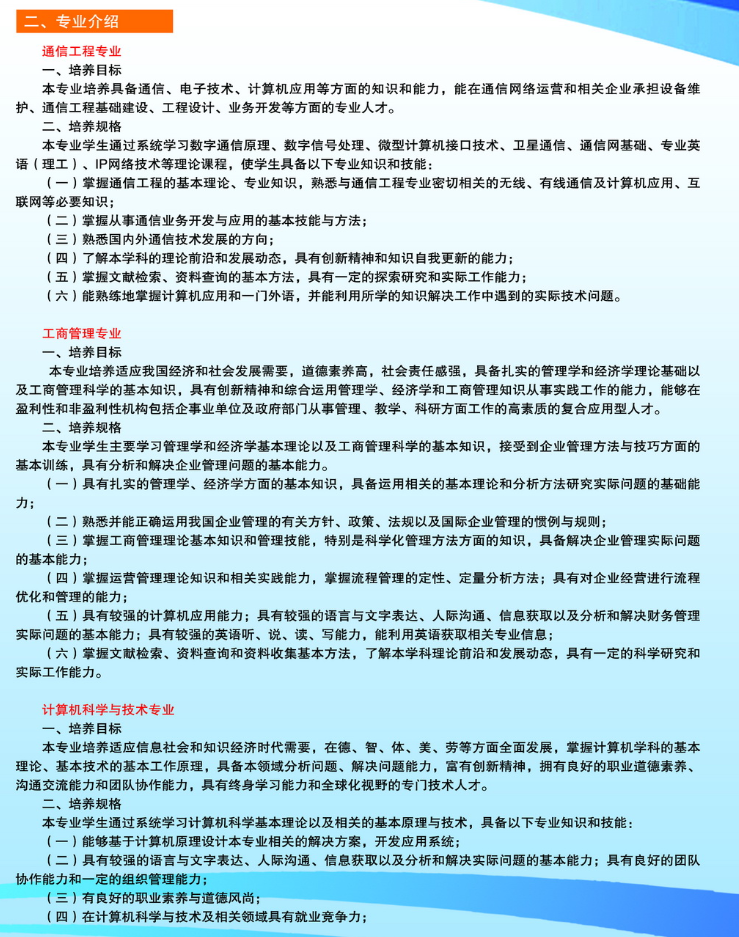 二、专业介绍

通信工程专业

一、培养目标

本专业培养具备通信、电子技术、计算机应用等方面的知识和能力，能在通信网络运营和相关企业承担设备维护、通信工程基础建设、工程设计、业务开发等方面的专业人才。

二、培养规格

本专业学生通过系统学习数字通信原理、数字信号处理、微型计算机接口技术、卫星通信、通信网基础、专业英语（理工）、IP网络技术等理论课程，使学生具备以下专业知识和技能：

（一）掌握通信工程的基本理论、专业知识，熟悉与通信工程专业密切相关的无线、有线通信及计算机应用、互联网等必要知识；

（二）掌握从事通信业务开发与应用的基本技能与方法；

（三）熟悉国内外通信技术发展的方向；

（四）了解本学科的理论前沿和发展动态，具有创新精神和知识自我更新的能力；

（五）掌握文献检索、资料查询的基本方法，具有一定的探索研究和实际工作能力；

（六）能熟练地掌握计算机应用和一门外语，并能利用所学的知识解决工作中遇到的实际技术问题。

工商管理专业

一、培养目标

本专业培养适应我国经济和社会发展需要，道德素养高，社会责任感强，具备扎实的管理学和经济学理论基础以及工商管理科学的基本知识，具有创新精神和综合运用管理学、经济学和工商管理知识从事实践工作的能力，能够在盈利性和非盈利性机构包括企事业单位及政府部门从事管理、教学、科研方面工作的高素质的复合应用型人才。

二、培养规格

本专业学生主要学习管理学和经济学基本理论以及工商管理科学的基本知识，接受到企业管理方法与技巧方面的基本训练，具有分析和解决企业管理问题的基本能力。

（一）具有扎实的管理学、经济学方面的基本知识，具备运用相关的基本理论和分析方法研究实际问题的基础能力；

（二）熟悉并能正确运用我国企业管理的有关方针、政策、法规以及国际企业管理的惯例与规则；

（三）掌握工商管理理论基本知识和管理技能，特别是科学化管理方法方面的知识，具备解决企业管理实际问题的基本能力；

（四）掌握运营管理理论知识和相关实践能力，掌握流程管理的定性、定量分析方法；具有对企业经营进行流程优化和管理的能力；

（五）具有较强的计算机应用能力；具有较强的语言与文字表达、人际沟通、信息获取以及分析和解决财务管理实际问题的基本能力；具有较强的英语听、说、读、写能力，能利用英语获取相关专业信息；

（六）掌握文献检索、资料查询和资料收集基本方法，了解本学科理论前沿和发展动态，具有一定的科学研究和实际工作能力。

计算机科学与技术专业

一、培养目标

本专业培养适应信息社会和知识经济时代需要，在德、智、体、美、劳等方面全面发展，掌握计算机学科的基本理论、基本技术的基本工作原理，具备本领域分析问题、解决问题能力，富有创新精神，拥有良好的职业道德素养、沟通交流能力和团队协作能力，具有终身学习能力和全球化视野的专门技术人才。

二、培养规格

本专业学生通过系统学习计算机科学基本理论以及相关的基本原理与技术，具备以下专业知识和技能：

（一）能够基于计算机原理设计本专业相关的解决方案，开发应用系统；

（二）具有较强的语言与文字表达、人际沟通、信息获取以及分析和解决实际问题的基本能力；具有良好的团队协作能力和一定的组织管理能力；

（三）有良好的职业素养与道德风尚；

（四）在计算机科学与技术及相关领域具有就业竞争力；